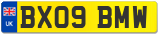 UK
BX09 BMW